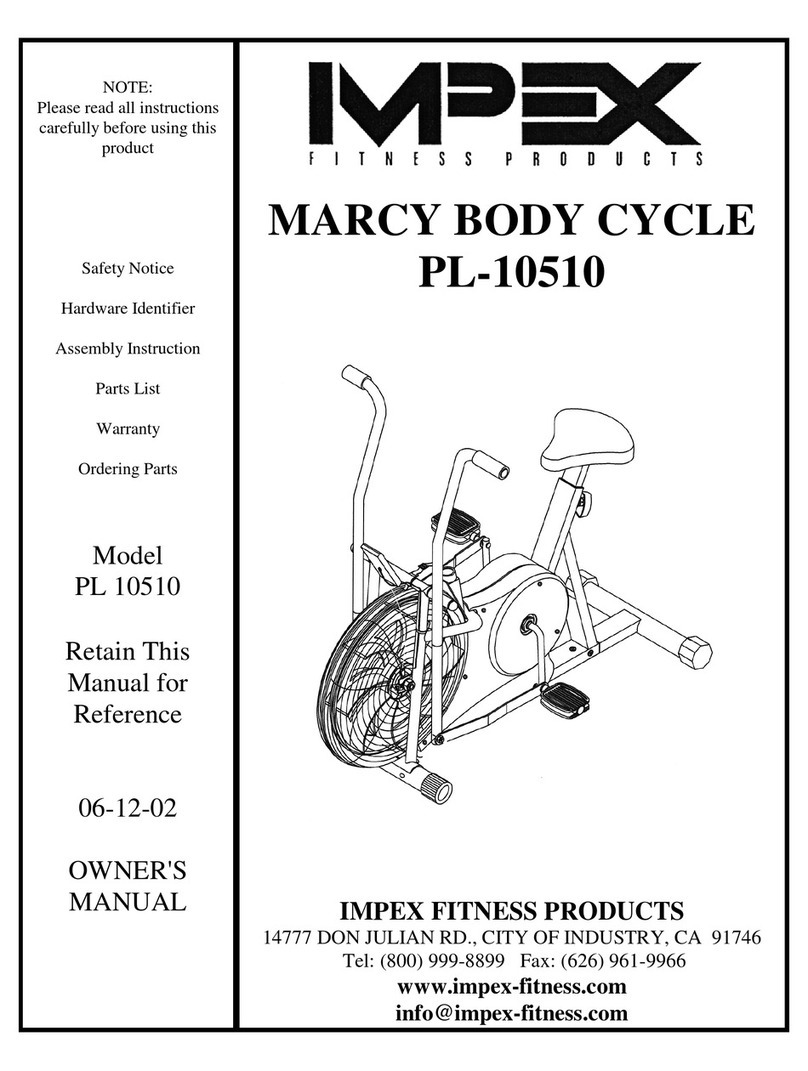 NOTE:
Please read all instructions carefully before using this product

Safety Notice

Hardware Identifier

Assembly Instruction

Parts List

Warranty

Ordering Parts

Model
PL 10510

Retain This Manual for Reference

06-12-02

OWNER'S MANUAL

IMPEX
FITNESS PRODUCTS

MARCY BODY CYCLE
PL-10510

IMPEX FITNESS PRODUCTS
14777 DON JULIAN RD., CITY OF INDUSTRY, CA 91746
Tel: (800) 999-8899 Fax: (626) 961-9966
www.impex-fitness.com
info@impex-fitness.com